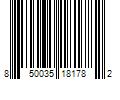 8 50035 18178 2